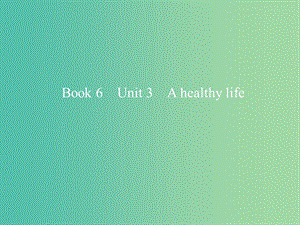 Book 6　Unit 3　A healthy life